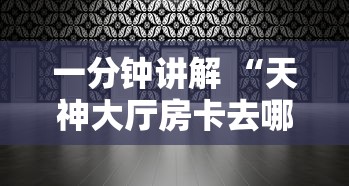 一分钟讲解“天神大厅房卡去哪